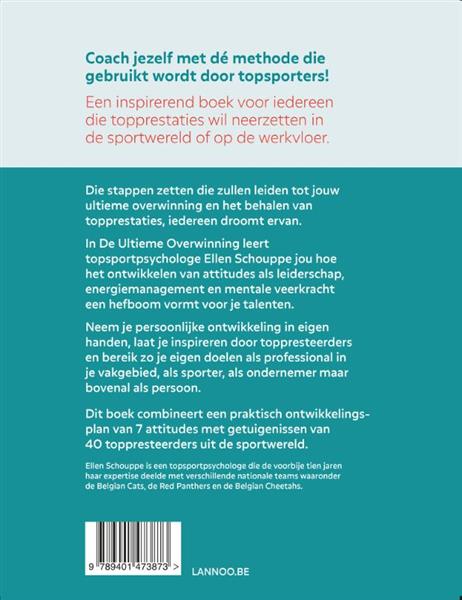 Coach jezelf met dé methode die gebruikt wordt door topsporters!

Een inspirerend boek voor iedereen die topprestaties wil neerzetten in de sportwereld of op de werkvloer.

Die stappen zetten die zullen leiden tot jouw ultieme overwinning en het behalen van topprestaties, iedereen droomt ervan.

In De Ultieme Overwinning leert topsportpsychologe Ellen Schouppe jou hoe het ontwikkelen van attitudes als leiderschap, energiemanagement en mentale veerkracht een hefboom vormt voor je talenten.

Neem je persoonlijke ontwikkeling in eigen handen, laat je inspireren door toppresteerders en bereik zo je eigen doelen als professional in je vakgebied, als sporter, als ondernemer maar bovenal als persoon.

Dit boek combineert een praktisch ontwikkelingsplan van 7 attitudes met getuigenissen van 40 toppresteerders uit de sportwereld.

Ellen Schouppe is een topsportpsychologe die de voorbije tien jaren haar expertise deelde met verschillende nationale teams waaronder de Belgian Cats, de Red Panthers en de Belgian Cheetahs.

9 789401 473873 >

LANNOO.BE